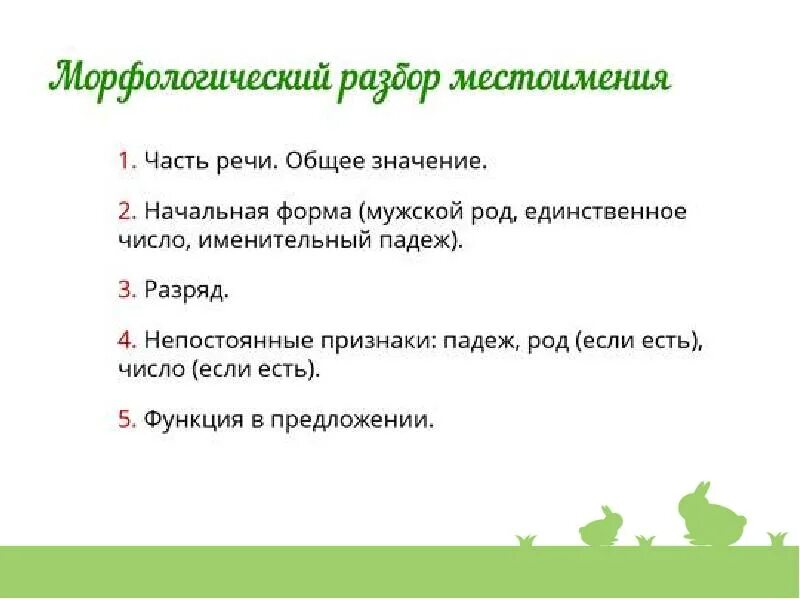 Морфологический разбор местоимения

1. Часть речи. Общее значение.

2. Начальная форма (мужской род, единственное число, именительный падеж).

3. Разряд.

4. Непостоянные признаки: падеж, род (если есть), число (если есть).

5. Функция в предложении.